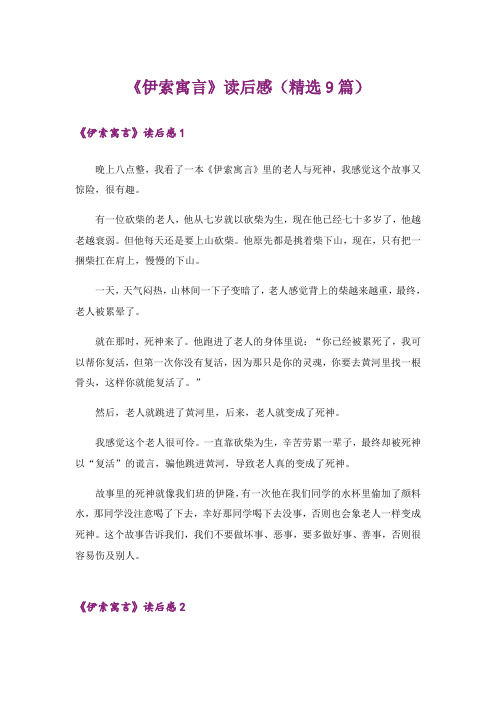 《伊索寓言》读后感（精选9篇）

《伊索寓言》读后感1

晚上八点整，我看了一本《伊索寓言》里的老人与死神，我感觉这个故事又惊险，很有趣。

有一位砍柴的老人，他从七岁就以砍柴为生，现在他已经七十多岁了，他越老越衰弱。但他每天还是要上山砍柴。他原先都是挑着柴下山，现在，只有把一捆柴扛在肩上，慢慢的下山。

一天，天气闷热，山林间一下子变暗了，老人感觉背上的柴越来越重，最终，老人被累晕了。

就在那时，死神来了。他跑进了老人的身体里说：“你已经被累死了，我可以帮你复活，但第一次你没有复活，因为那只是你的灵魂，你要去黄河里找一根骨头，这样你就能复活了。”

然后，老人就跳进了黄河里，后来，老人就变成了死神。

我感觉这个老人很可怜。一直靠砍柴为生，辛苦劳累一辈子，最终却被死神以“复活”的谎言，骗他跳进黄河，导致老人真的变成了死神。

故事里的死神就像我们班的伊隆，有一次他在我们同学的水杯里偷加了颜料水，那同学没注意喝了下去，幸好那同学喝下去没事，否则也会象老人一样变成死神。这个故事告诉我们，我们不要做坏事、恶事，要多做好事、善事，否则很容易伤及别人。

《伊索寓言》读后感2